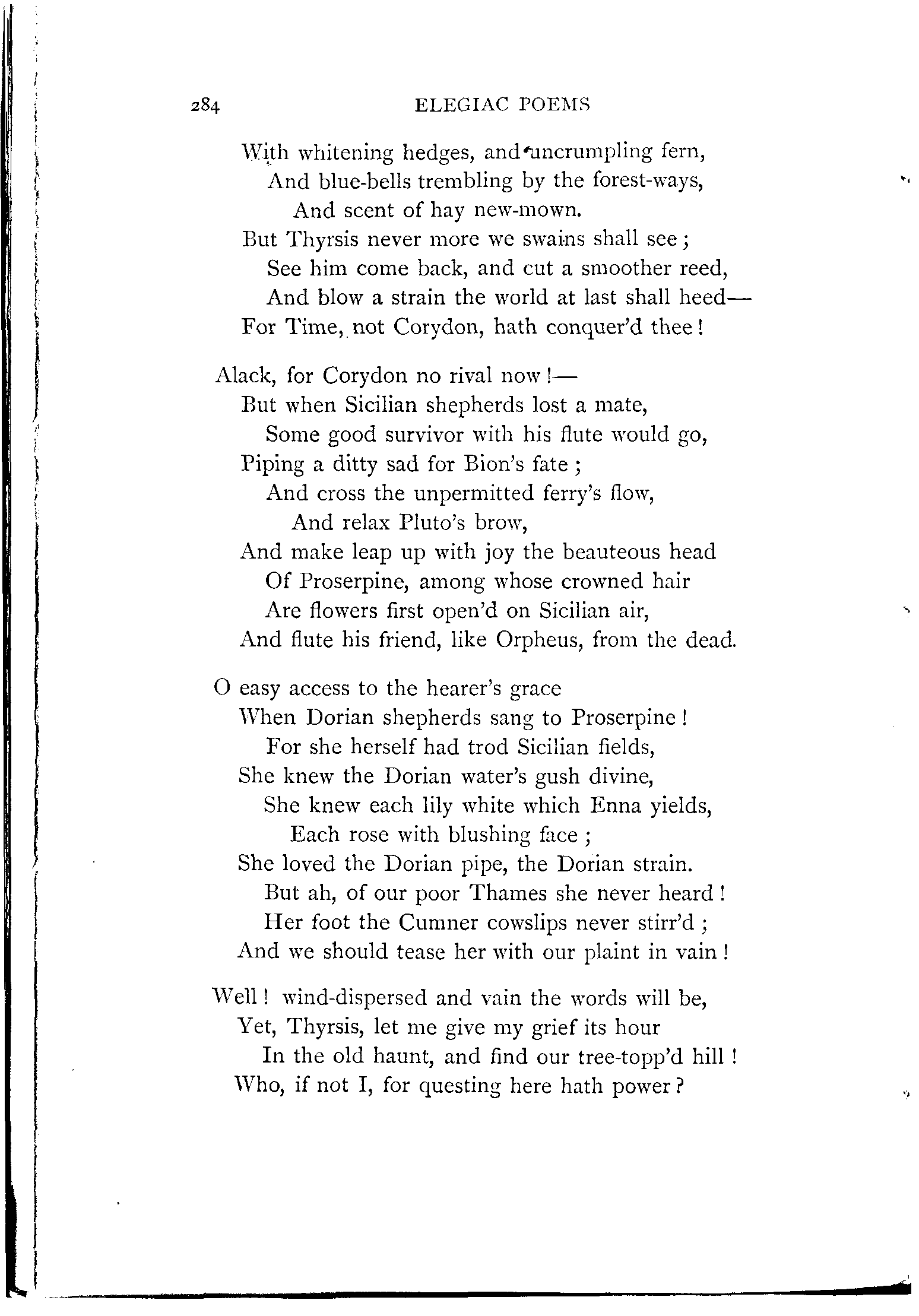 284 ELEGIAC POEMS

With whitening hedges, and uncrumpling fern,
And blue-bells trembling by the forest-ways,
And scent of hay new-mown.
But Thyrsis never more we swains shall see;
See him come back, and cut a smoother reed,
And blow a strain the world at last shall heed—
For Time, not Corydon, hath conquer'd thee!

Alack, for Corydon no rival now!—
But when Sicilian shepherds lost a mate,
Some good survivor with his flute would go,
Piping a ditty sad for Bion's fate;
And cross the unpermitted ferry's flow,
And relax Pluto's brow,
And make leap up with joy the beauteous head
Of Proserpine, among whose crowned hair
Are flowers first open'd on Sicilian air,
And flute his friend, like Orpheus, from the dead.

O easy access to the hearer's grace
When Dorian shepherds sang to Proserpine!
For she herself had trod Sicilian fields,
She knew the Dorian water's gush divine,
She knew each lily white which Enna yields,
Each rose with blushing face;
She loved the Dorian pipe, the Dorian strain.
But ah, of our poor Thames she never heard!
Her foot the Cumner cowslips never stirr'd;
And we should tease her with our plaint in vain!

Well! wind-dispersed and vain the words will be,
Yet, Thyrsis, let me give my grief its hour
In the old haunt, and find our tree-topp'd hill!
Who, if not I, for questing here hath power?